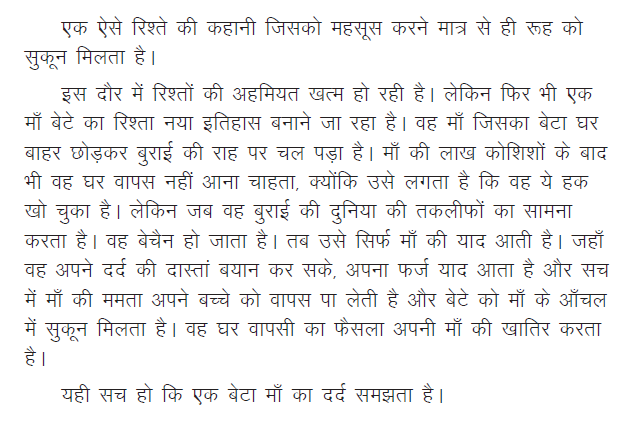 एक ऐसे रिश्ते की कहानी जिसको महसूस करने मात्र से ही रूह को सुकून मिलता है।

इस दौर में रिश्तों की अहमियत खत्म हो रही है। लेकिन फिर भी एक माँ बेटे का रिश्ता नया इतिहास बनाने जा रहा है। वह माँ जिसका बेटा घर बाहर छोड़कर बुराई की राह पर चल पड़ा है। माँ की लाख कोशिशों के बाद भी वह घर वापस नहीं आना चाहता, क्योंकि उसे लगता है कि वह ये हक खो चुका है। लेकिन जब वह बुराई की दुनिया की तकलीफों का सामना करता है। वह बेचैन हो जाता है। तब उसे सिर्फ माँ की याद आती है। जहाँ वह अपने दर्द की दास्तां बयान कर सके, अपना फर्ज याद आता है और सच में माँ की ममता अपने बच्चे को वापस पा लेती है और बेटे को माँ के आँचल में सुकून मिलता है। वह घर वापसी का फैसला अपनी माँ की खातिर करता है।

यही सच हो कि एक बेटा माँ का दर्द समझता है।